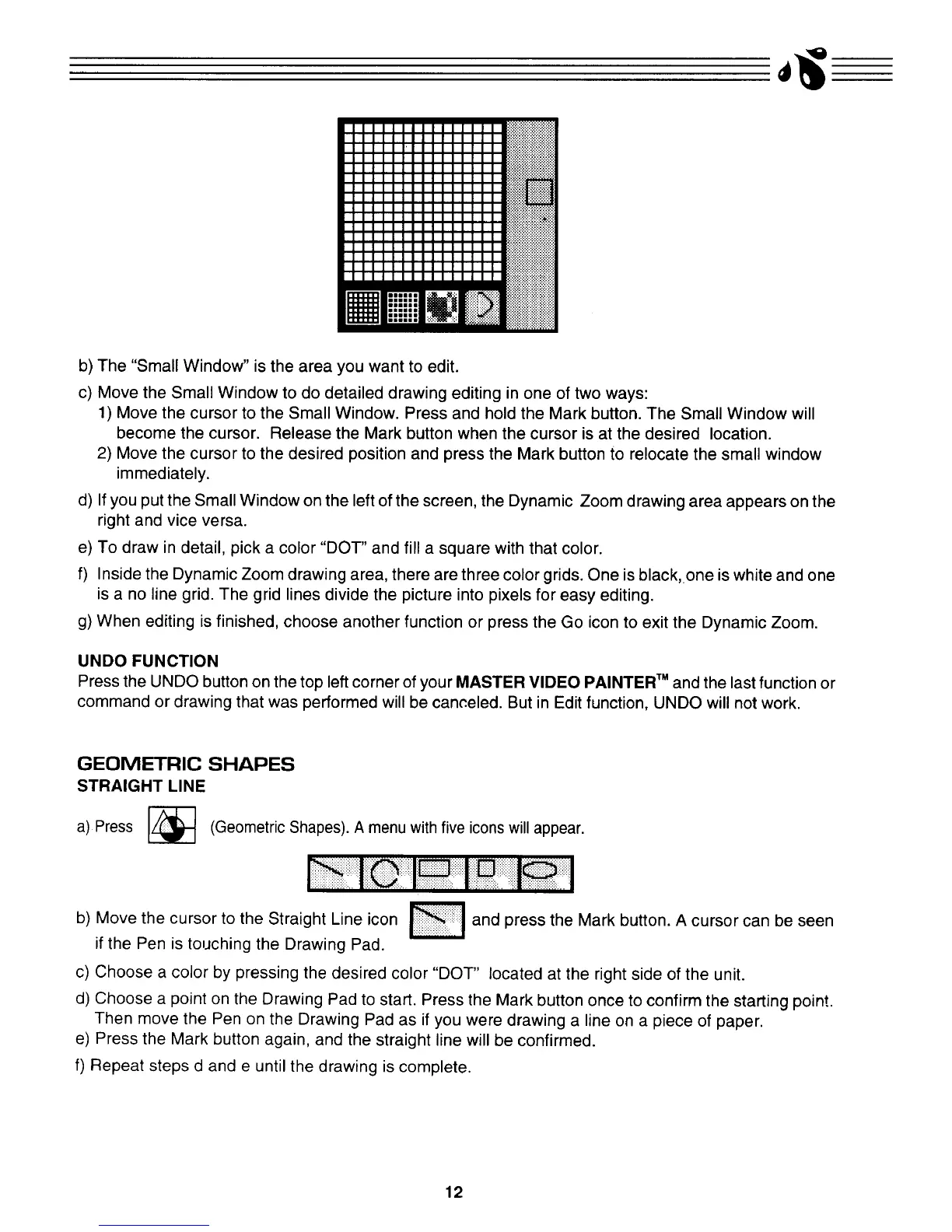 b) The "Small Window" is the area you want to edit.

c) Move the Small Window to do detailed drawing editing in one of two ways:
1) Move the cursor to the Small Window. Press and hold the Mark button. The Small Window will become the cursor. Release the Mark button when the cursor is at the desired location.
2) Move the cursor to the desired position and press the Mark button to relocate the small window immediately.

d) If you put the Small Window on the left of the screen, the Dynamic Zoom drawing area appears on the right and vice versa.

e) To draw in detail, pick a color "DOT" and fill a square with that color.

f) Inside the Dynamic Zoom drawing area, there are three color grids. One is black, one is white and one is a no line grid. The grid lines divide the picture into pixels for easy editing.

g) When editing is finished, choose another function or press the Go icon to exit the Dynamic Zoom.

UNDO FUNCTION
Press the UNDO button on the top left corner of your MASTER VIDEO PAINTER™ and the last function or command or drawing that was performed will be canceled. But in Edit function, UNDO will not work.

GEOMETRIC SHAPES
STRAIGHT LINE

a) Press (Geometric Shapes). A menu with five icons will appear.

b) Move the cursor to the Straight Line icon and press the Mark button. A cursor can be seen if the Pen is touching the Drawing Pad.

c) Choose a color by pressing the desired color "DOT" located at the right side of the unit.

d) Choose a point on the Drawing Pad to start. Press the Mark button once to confirm the starting point. Then move the Pen on the Drawing Pad as if you were drawing a line on a piece of paper.

e) Press the Mark button again, and the straight line will be confirmed.

f) Repeat steps d and e until the drawing is complete.

12